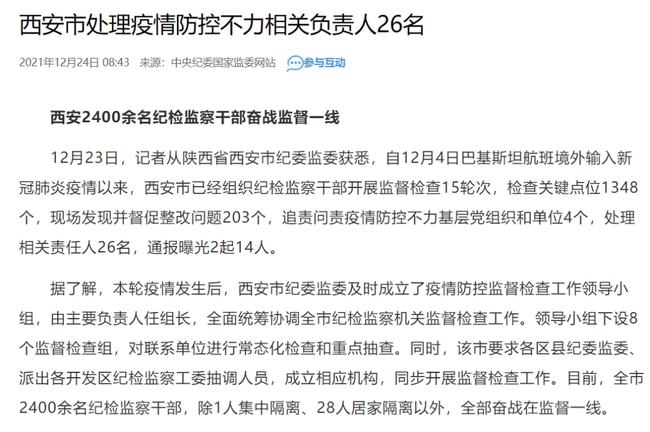 西安市处理疫情防控不力相关负责人26名

2021年12月24日 08:43 来源：中央纪委国家监委网站 参与互动

西安2400余名纪检监察干部奋战监督一线

12月23日，记者从陕西省西安市纪委监委获悉，自12月4日巴基斯坦航班境外输入新冠肺炎疫情以来，西安市已经组织纪检监察干部开展监督检查15轮次，检查关键点位1348个，现场发现并督促整改问题203个，追责问责疫情防控不力基层党组织和单位4个，处理相关责任人26名，通报曝光2起14人。

据了解，本轮疫情发生后，西安市纪委监委及时成立了疫情防控监督检查工作领导小组，由主要负责人任组长，全面统筹协调全市纪检监察机关监督检查工作。领导小组下设8个监督检查组，对联系单位进行常态化检查和重点抽查。同时，该市要求各区县纪委监委、派出各开发区纪检监察工委抽调人员，成立相应机构，同步开展监督检查工作。目前，全市2400余名纪检监察干部，除1人集中隔离、28人居家隔离以外，全部奋战在监督一线。